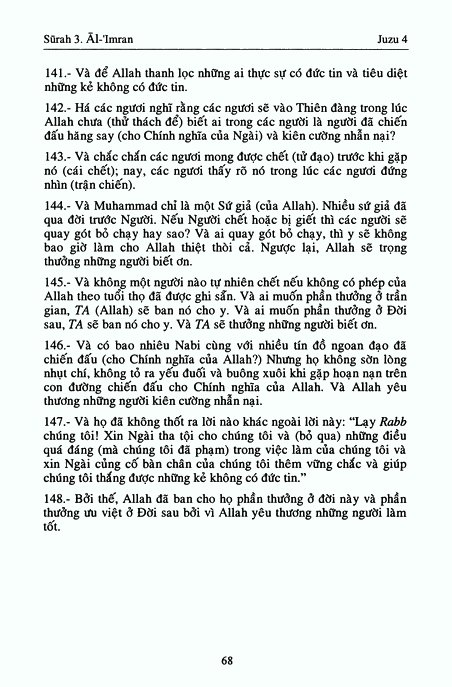 Sūrah 3. Āl-'Imran

Juzu 4

141.- Và để Allah thanh lọc những ai thực sự có đức tin và tiêu diệt những kẻ không có đức tin.

142.- Há các ngươi nghĩ rằng các ngươi sẽ vào Thiên đàng trong lúc Allah chưa (thử thách để) biết ai trong các ngươi là người đã chiến đấu hăng say (cho Chính nghĩa của Ngài) và kiên cường nhẫn nại?

143.- Và chắc chắn các ngươi mong được chết (tử đạo) trước khi gặp nó (cái chết); nay, các ngươi thấy rõ nó trong lúc các ngươi đứng nhìn (trận chiến).

144.- Và Muhammad chỉ là một Sứ giả (của Allah). Nhiều sứ giả đã qua đời trước Người. Nếu Người chết hoặc bị giết thì các ngươi sẽ quay gót bỏ chạy hay sao? Và ai quay gót bỏ chạy, thì y sẽ không bao giờ làm cho Allah thiệt thòi cả. Ngược lại, Allah sẽ trọng thưởng những người biết ơn.

145.- Và không một người nào tự nhiên chết nếu không có phép của Allah theo tuổi thọ đã được ghi sẵn. Và ai muốn phần thưởng ở trần gian, TA (Allah) sẽ ban nó cho y. Và ai muốn phần thưởng ở Đời sau, TA sẽ ban nó cho y. Và TA sẽ thưởng những người biết ơn.

146.- Và có bao nhiêu Nabi cùng với nhiều tín đồ ngoan đạo đã chiến đấu (cho Chính nghĩa của Allah?) Nhưng họ không sờn lòng nhụt chí, không tỏ ra yếu đuối và buông xuôi khi gặp hoạn nạn trên con đường chiến đấu cho Chính nghĩa của Allah. Và Allah yêu thương những người kiên cường nhẫn nại.

147.- Và họ đã không thốt ra lời nào khác ngoài lời này: "Lạy Rabb chúng tôi! Xin Ngài tha tội cho chúng tôi và (bỏ qua) những điều quá đáng (mà chúng tôi đã phạm) trong việc làm của chúng tôi và xin Ngài củng cố bàn chân của chúng tôi thêm vững chắc và giúp chúng tôi thắng được những kẻ không có đức tin."

148.- Bởi thế, Allah đã ban cho họ phần thưởng ở đời này và phần thưởng ưu việt ở Đời sau bởi vì Allah yêu thương những người làm tốt.

68